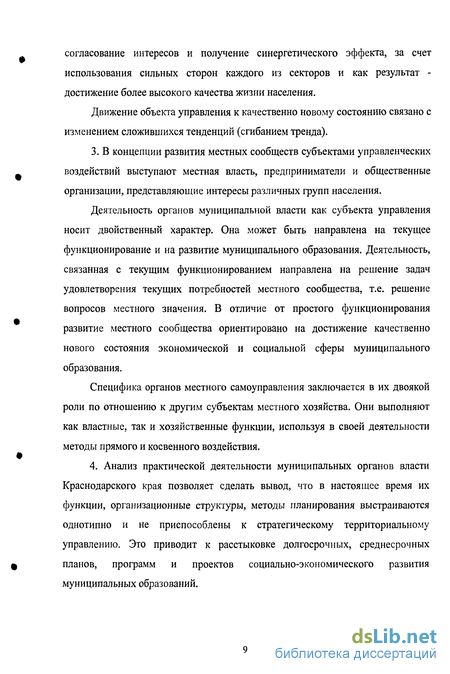 согласование интересов и получение синергетического эффекта, за счет использования сильных сторон каждого из секторов и как результат - достижение более высокого качества жизни населения.

Движение объекта управления к качественно новому состоянию связано с изменением сложившихся тенденций (сгибанием тренда).

3. В концепции развития местных сообществ субъектами управленческих воздействий выступают местная власть, предприниматели и общественные организации, представляющие интересы различных групп населения.

Деятельность органов муниципальной власти как субъекта управления носит двойственный характер. Она может быть направлена на текущее функционирование и на развитие муниципального образования. Деятельность, связанная с текущим функционированием направлена на решение задач удовлетворения текущих потребностей местного сообщества, т.е. решение вопросов местного значения. В отличие от простого функционирования развитие местного сообщества ориентировано на достижение качественно нового состояния экономической и социальной сферы муниципального образования.

Специфика органов местного самоуправления заключается в их двоякой роли по отношению к другим субъектам местного хозяйства. Они выполняют как властные, так и хозяйственные функции, используя в своей деятельности методы прямого и косвенного воздействия.

4. Анализ практической деятельности муниципальных органов власти Краснодарского края позволяет сделать вывод, что в настоящее время их функции, организационные структуры, методы планирования выстраиваются однотипно и не приспособлены к стратегическому территориальному управлению. Это приводит к расстыковке долгосрочных, среднесрочных планов, программ и проектов социально-экономического развития муниципальных образований.

9

dsLib.net
библиотека диссертаций